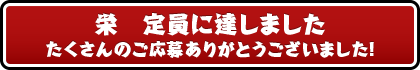 栄　定員に達しました
たくさんのご応募ありがとうございました!